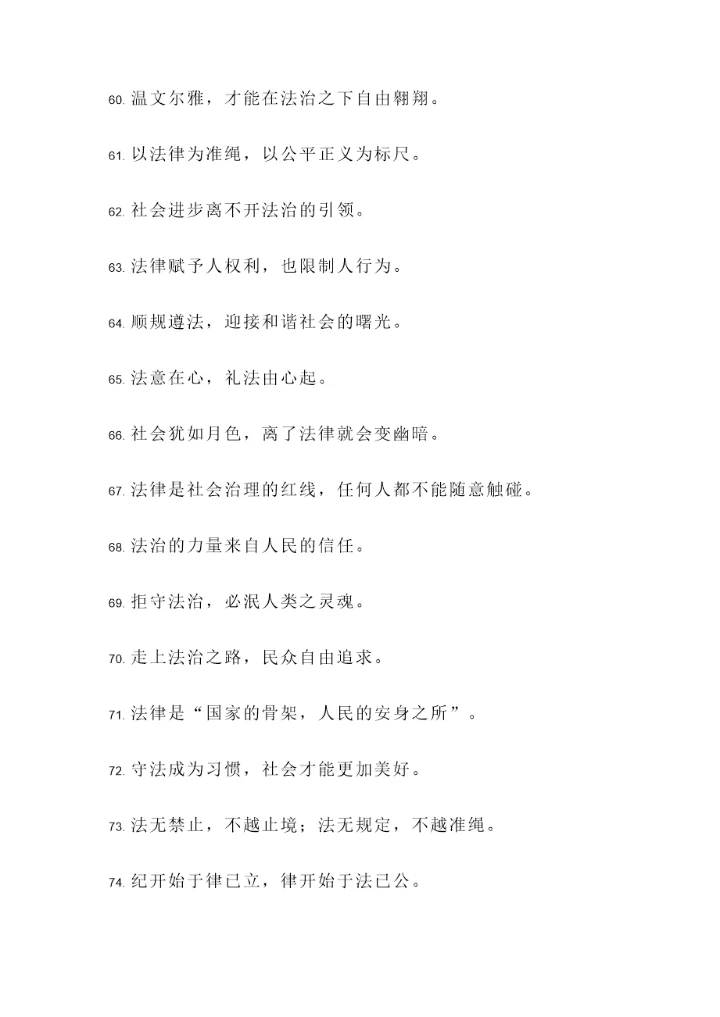 60. 温文尔雅，才能在法治之下自由翱翔。

61. 以法律为准绳，以公平正义为标尺。

62. 社会进步离不开法治的引领。

63. 法律赋予人权利，也限制人行为。

64. 顺规遵法，迎接和谐社会的曙光。

65. 法意在心，礼法由心起。

66. 社会犹如月色，离了法律就会变幽暗。

67. 法律是社会治理的红线，任何人都不能随意触碰。

68. 法治的力量来自人民的信任。

69. 拒守法治，必泯人类之灵魂。

70. 走上法治之路，民众自由追求。

71. 法律是“国家的骨架，人民的安身之所”。

72. 守法成为习惯，社会才能更加美好。

73. 法无禁止，不越止境；法无规定，不越准绳。

74. 纪开始于律已立，律开始于法已公。